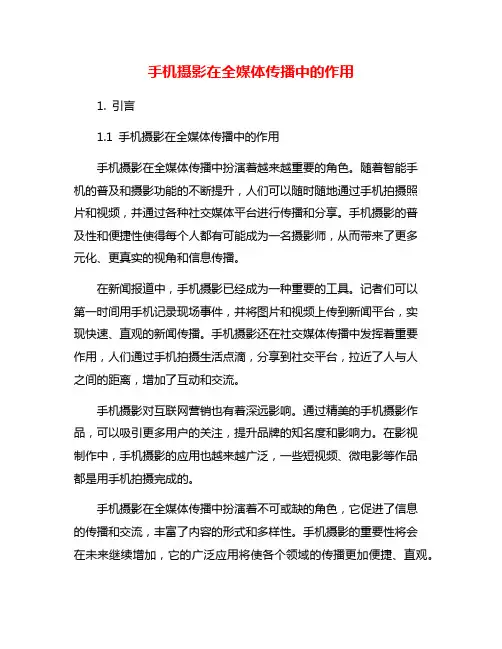 手机摄影在全媒体传播中的作用

1. 引言

1.1 手机摄影在全媒体传播中的作用

手机摄影在全媒体传播中扮演着越来越重要的角色。随着智能手机的普及和摄影功能的不断提升，人们可以随时随地通过手机拍摄照片和视频，并通过各种社交媒体平台进行传播和分享。手机摄影的普及性和便捷性使得每个人都有可能成为一名摄影师，从而带来了更多元化、更真实的视角和信息传播。

在新闻报道中，手机摄影已经成为一种重要的工具。记者们可以第一时间用手机记录现场事件，并将图片和视频上传到新闻平台，实现快速、直观的新闻传播。手机摄影还在社交媒体传播中发挥着重要作用，人们通过手机拍摄生活点滴，分享到社交平台，拉近了人与人之间的距离，增加了互动和交流。

手机摄影对互联网营销也有着深远影响。通过精美的手机摄影作品，可以吸引更多用户的关注，提升品牌的知名度和影响力。在影视制作中，手机摄影的应用也越来越广泛，一些短视频、微电影等作品都是用手机拍摄完成的。

手机摄影在全媒体传播中扮演着不可或缺的角色，它促进了信息的传播和交流，丰富了内容的形式和多样性。手机摄影的重要性将会在未来继续增加，它的广泛应用将使各个领域的传播更加便捷、直观。